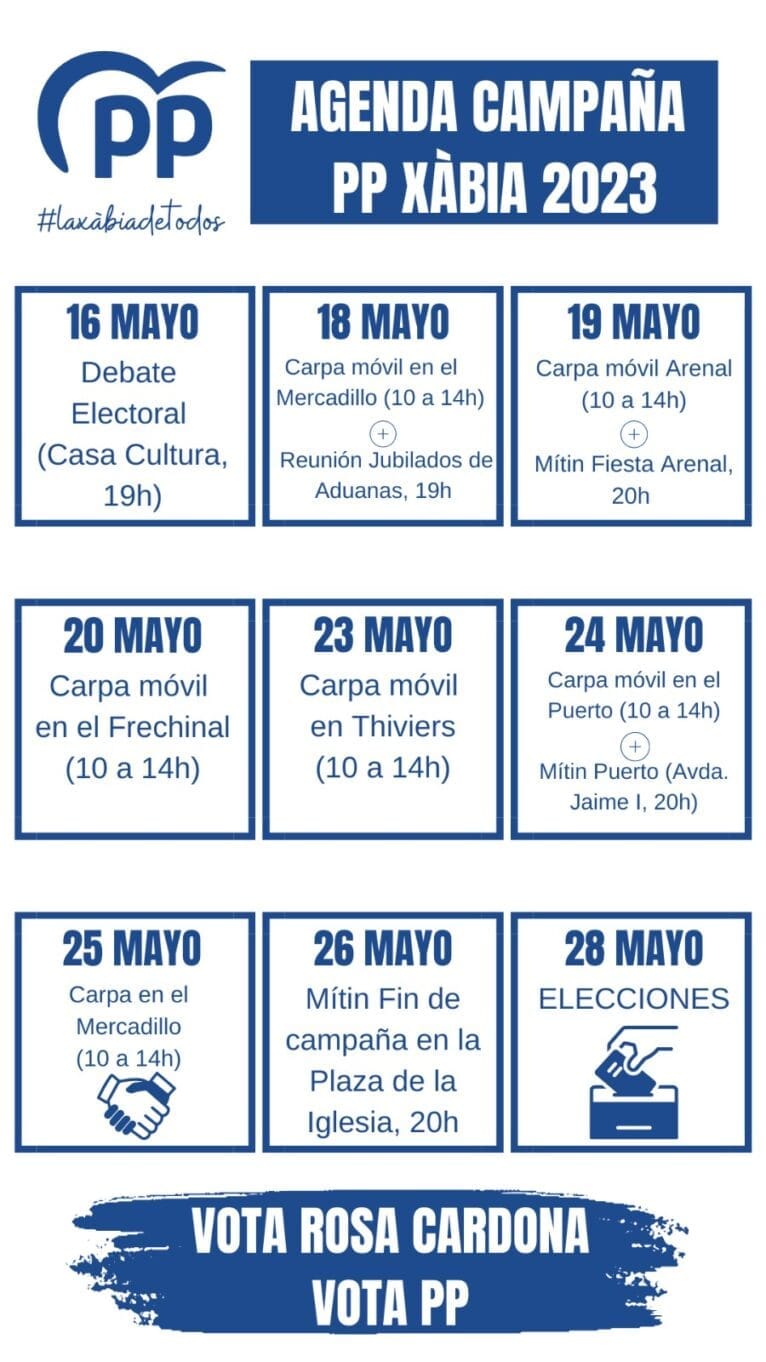 PP
#laxàbiadetodos

AGENDA CAMPAÑA PP XÀBIA 2023

16 MAYO
Debate Electoral (Casa Cultura, 19h)

18 MAYO
Carpa móvil en el Mercadillo (10 a 14h)
+
Reunión Jubilados de Aduanas, 19h

19 MAYO
Carpa móvil Arenal (10 a 14h)
+
Mítin Fiesta Arenal, 20h

20 MAYO
Carpa móvil en el Frechinal (10 a 14h)

23 MAYO
Carpa móvil en Thiviers (10 a 14h)

24 MAYO
Carpa móvil en el Puerto (10 a 14h)
+
Mítin Puerto (Avda. Jaime I, 20h)

25 MAYO
Carpa en el Mercadillo (10 a 14h)

26 MAYO
Mítin Fin de campaña en la Plaza de la Iglesia, 20h

28 MAYO
ELECCIONES

VOTA ROSA CARDONA
VOTA PP